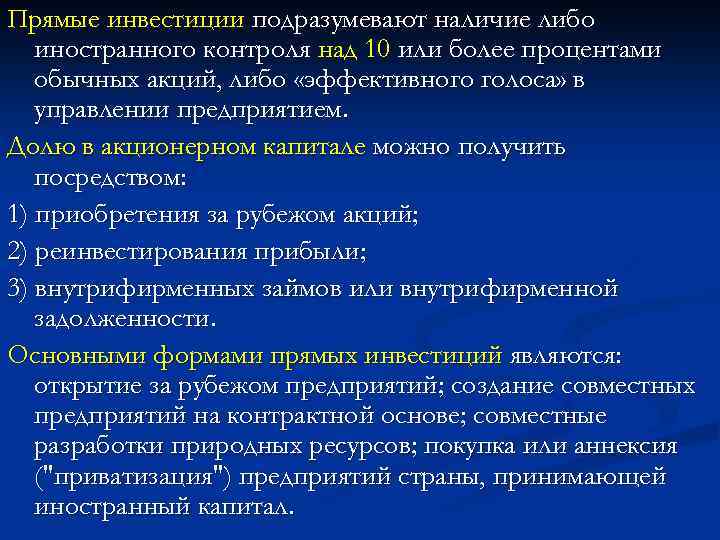 Прямые инвестиции подразумевают наличие либо иностранного контроля над 10 или более процентами обычных акций, либо «эффективного голоса» в управлении предприятием.

Долю в акционерном капитале можно получить посредством:

1) приобретения за рубежом акций;

2) реинвестирования прибыли;

3) внутрифирменных займов или внутрифирменной задолженности.

Основными формами прямых инвестиций являются: открытие за рубежом предприятий; создание совместных предприятий на контрактной основе; совместные разработки природных ресурсов; покупка или аннексия ("приватизация") предприятий страны, принимающей иностранный капитал.